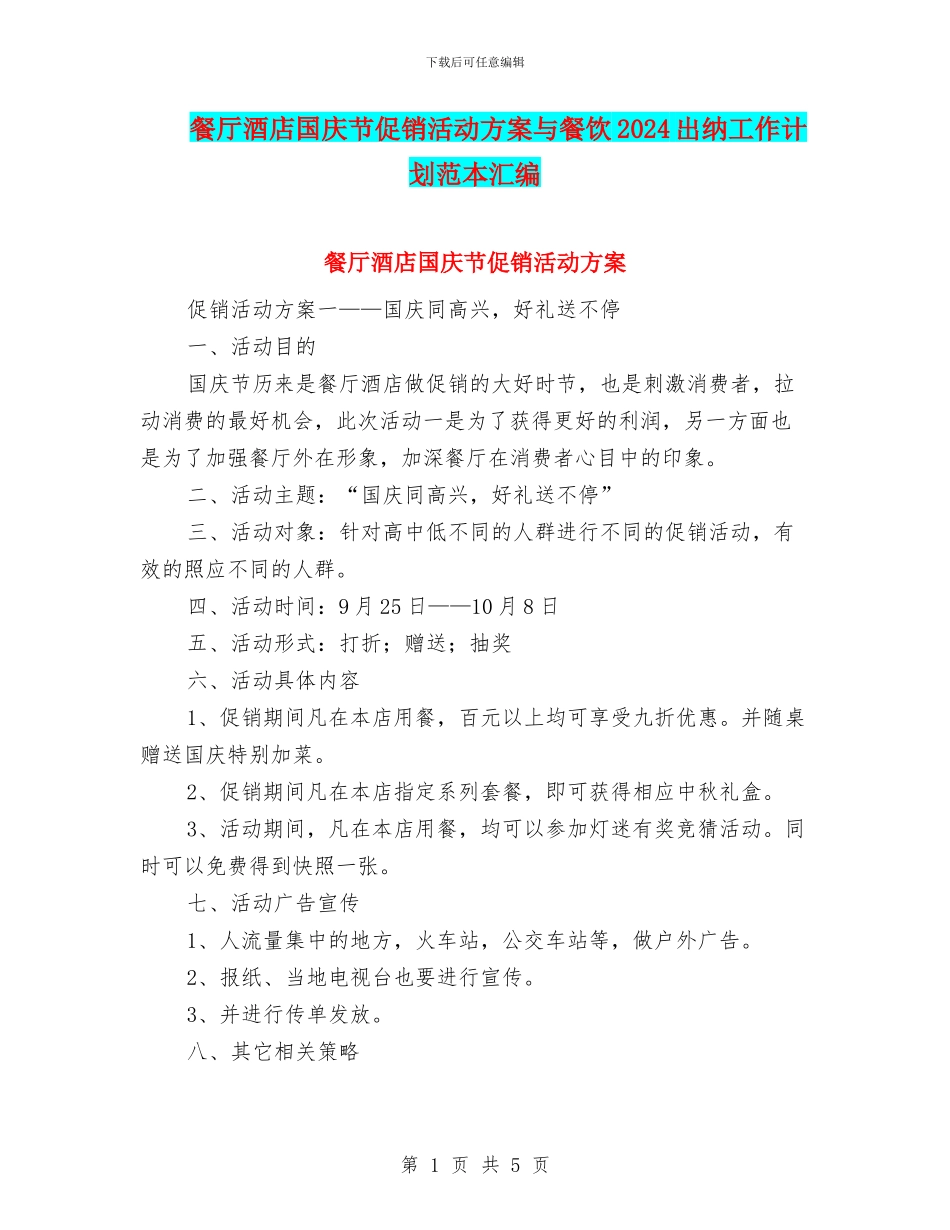 下载后可任意编辑

餐厅酒店国庆节促销活动方案与餐饮2024出纳工作计划范本汇编

餐厅酒店国庆节促销活动方案

促销活动方案一——国庆同高兴，好礼送不停

一、活动目的

国庆节历来是餐厅酒店做促销的大好时节，也是刺激消费者，拉动消费的最好机会，此次活动一是为了获得更好的利润，另一方面也是为了加强餐厅外在形象，加深餐厅在消费者心目中的印象。

二、活动主题：“国庆同高兴，好礼送不停”

三、活动对象：针对高中低不同的人群进行不同的促销活动，有效的照应不同的人群。

四、活动时间：9月25日——10月8日

五、活动形式：打折；赠送；抽奖

六、活动具体内容

1、促销期间凡在本店用餐，百元以上均可享受九折优惠。并随桌赠送国庆特别加菜。

2、促销期间凡在本店指定系列套餐，即可获得相应中秋礼盒。

3、活动期间，凡在本店用餐，均可以参加灯迷有奖竞猜活动。同时可以免费得到快照一张。

七、活动广告宣传

1、人流量集中的地方，火车站，公交车站等，做户外广告。

2、报纸、当地电视台也要进行宣传。

3、并进行传单发放。

八、其它相关策略

第 1 页 共 5 页